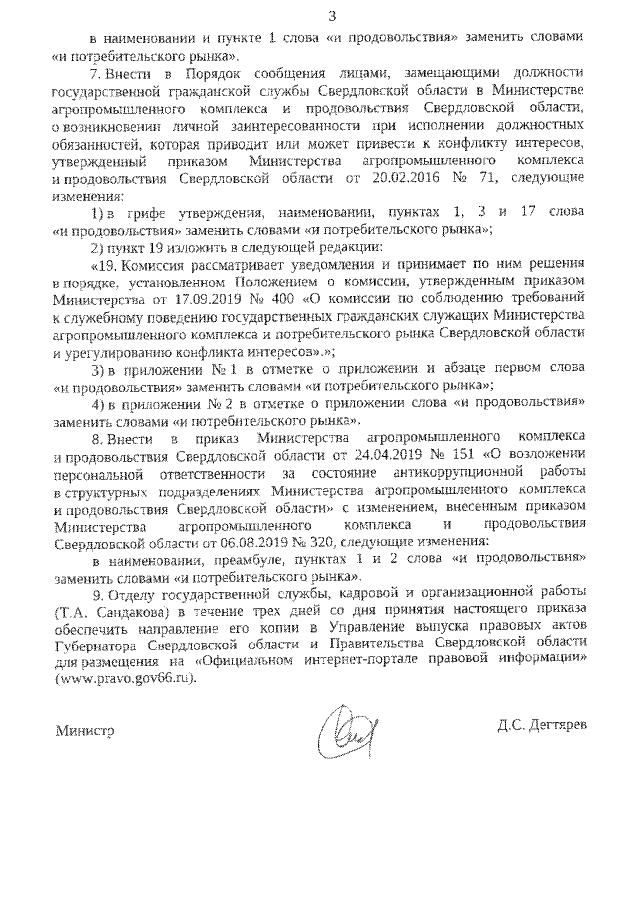 3

в наименовании и пункте 1 слова «и продовольствия» заменить словами «и потребительского рынка».

7. Внести в Порядок сообщения лицами, замещающими должности государственной гражданской службы Свердловской области в Министерстве агропромышленного комплекса и продовольствия Свердловской области, о возникновении личной заинтересованности при исполнении должностных обязанностей, которая приводит или может привести к конфликту интересов, утвержденный приказом Министерства агропромышленного комплекса и продовольствия Свердловской области от 20.02.2016 № 71, следующие изменения:

1) в грифе утверждения, наименовании, пунктах 1, 3 и 17 слова «и продовольствия» заменить словами «и потребительского рынка»;

2) пункт 19 изложить в следующей редакции:

«19. Комиссия рассматривает уведомления и принимает по ним решения в порядке, установленном Положением о комиссии, утвержденным приказом Министерства от 17.09.2019 № 400 «О комиссии по соблюдению требований к служебному поведению государственных гражданских служащих Министерства агропромышленного комплекса и потребительского рынка Свердловской области и урегулированию конфликта интересов».»;

3) в приложении № 1 в отметке о приложении и абзаце первом слова «и продовольствия» заменить словами «и потребительского рынка»;

4) в приложении № 2 в отметке о приложении слова «и продовольствия» заменить словами «и потребительского рынка».

8. Внести в приказ Министерства агропромышленного комплекса и продовольствия Свердловской области от 24.04.2019 № 151 «О возложении персональной ответственности за состояние антикоррупционной работы в структурных подразделениях Министерства агропромышленного комплекса и продовольствия Свердловской области» с изменением, внесенным приказом Министерства агропромышленного комплекса и продовольствия Свердловской области от 06.08.2019 № 320, следующие изменения:

в наименовании, преамбуле, пунктах 1 и 2 слова «и продовольствия» заменить словами «и потребительского рынка».

9. Отделу государственной службы, кадровой и организационной работы (Т.А. Сандакова) в течение трех дней со дня принятия настоящего приказа обеспечить направление его копии в Управление выпуска правовых актов Губернатора Свердловской области и Правительства Свердловской области для размещения на «Официальном интернет-портале правовой информации» (www.pravo.gov66.ru).

Министр

Д.С. Дегтярев